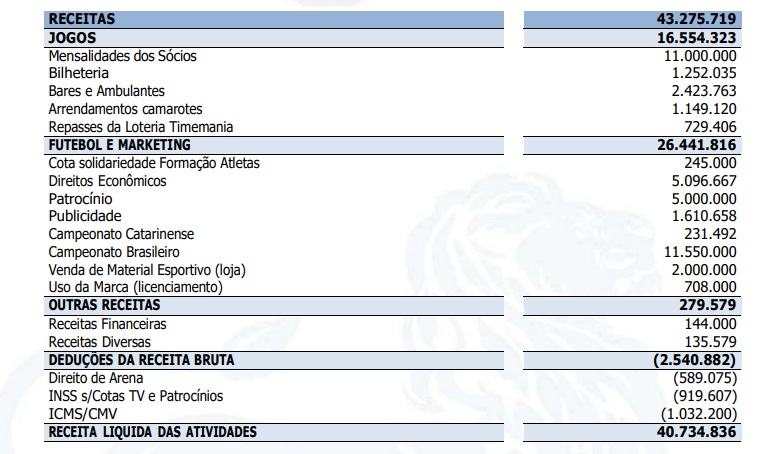 | RECEITAS | 43.275.719 |
|---|---|
| JOGOS | 16.554.323 |
| Mensalidades dos Sócios | 11.000.000 |
| Bilheteria | 1.252.035 |
| Bares e Ambulantes | 2.423.763 |
| Arrendamentos camarotes | 1.149.120 |
| Repasses da Loteria Timemania | 729.406 |
| FUTEBOL E MARKETING | 26.441.816 |
| Cota solidariedade Formação Atletas | 245.000 |
| Direitos Econômicos | 5.096.667 |
| Patrocínio | 5.000.000 |
| Publicidade | 1.610.658 |
| Campeonato Catarinense | 231.492 |
| Campeonato Brasileiro | 11.550.000 |
| Venda de Material Esportivo (loja) | 2.000.000 |
| Uso da Marca (licenciamento) | 708.000 |
| OUTRAS RECEITAS | 279.579 |
| Receitas Financeiras | 144.000 |
| Receitas Diversas | 135.579 |
| DEDUÇÕES DA RECEITA BRUTA | (2.540.882) |
| Direito de Arena | (589.075) |
| INSS s/Cotas TV e Patrocínios | (919.607) |
| ICMS/CMV | (1.032.200) |
| RECEITA LIQUIDA DAS ATIVIDADES | 40.734.836 |